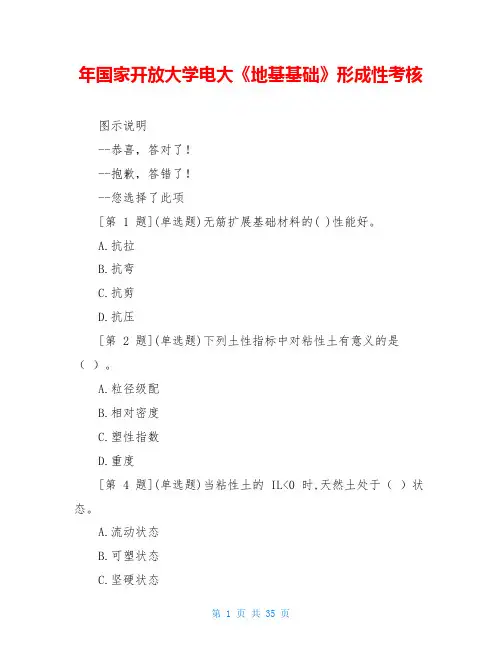 年国家开放大学电大《地基基础》形成性考核

图示说明

--恭喜，答对了！

--抱歉，答错了！

--您选择了此项

[第 1 题](单选题)无筋扩展基础材料的( )性能好。

A.抗拉

B.抗弯

C.抗剪

D.抗压

[第 2 题](单选题)下列土性指标中对粘性土有意义的是（ ）。

A.粒径级配

B.相对密度

C.塑性指数

D.重度

[第 4 题](单选题)当粘性土的 IL<0 时,天然土处于（ ）状态。

A.流动状态

B.可塑状态

C.坚硬状态

第 1 页 共 35 页